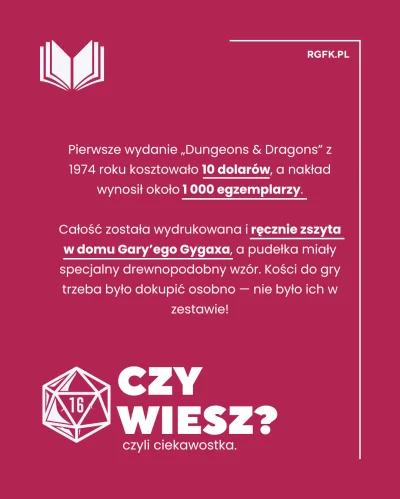 RGFK.PL

Pierwsze wydanie „Dungeons & Dragons” z 1974 roku kosztowało 10 dolarów, a nakład wynosił około 1 000 egzemplarzy.

Całość została wydrukowana i ręcznie zszyta w domu Gary’ego Gygaxa, a pudełka miały specjalny drewnopodobny wzór. Kości do gry trzeba było dokupić osobno — nie było ich w zestawie!

16

CZY WIESZ?
czyli ciekawostka.